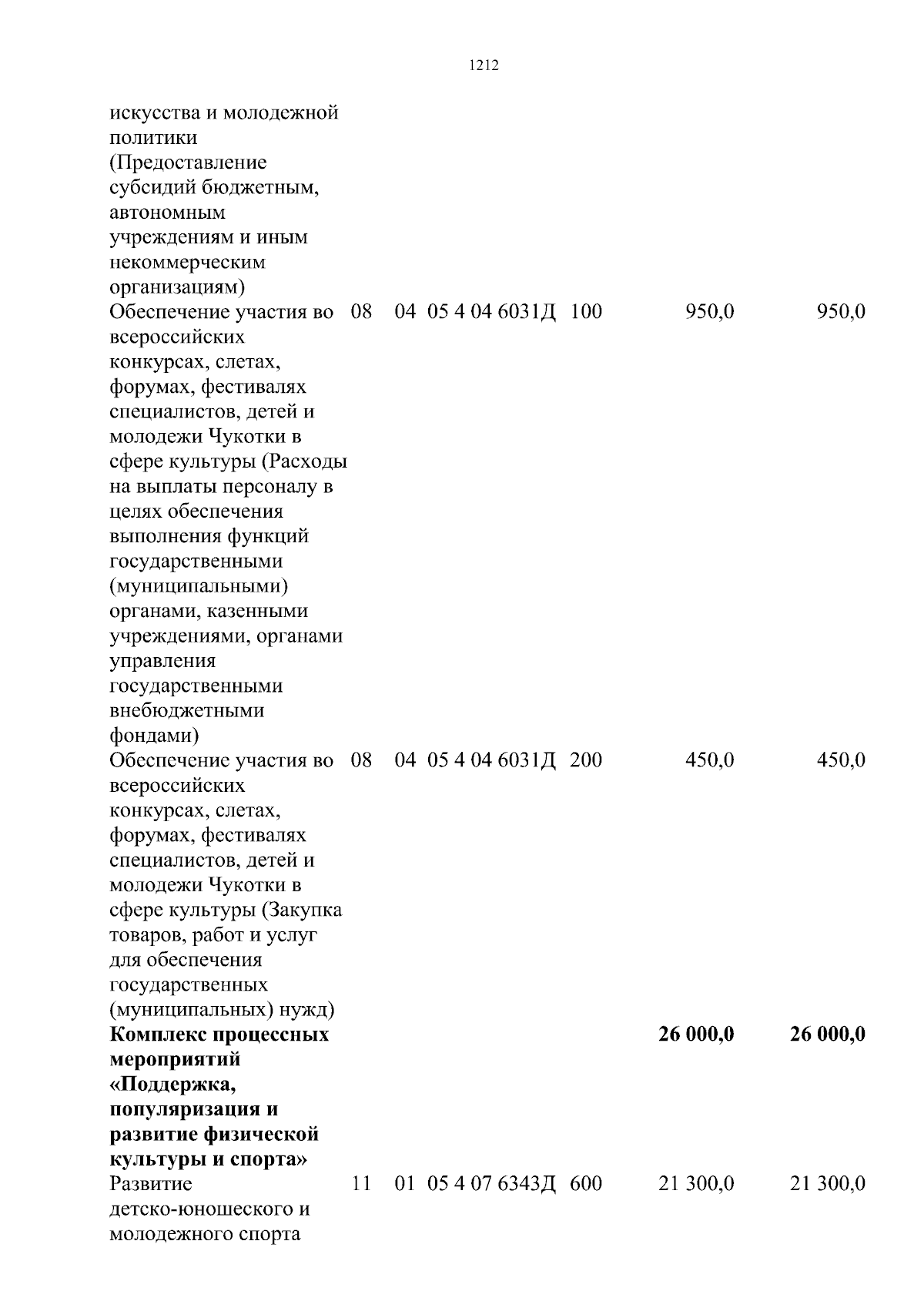 1212

| | | | | | | |
|---|---|---|---|---|---|---|
| искусства и молодежной политики (Предоставление субсидий бюджетным, автономным учреждениям и иным некоммерческим организациям) | | | | | | |
| Обеспечение участия во всероссийских конкурсах, слетах, форумах, фестивалях специалистов, детей и молодежи Чукотки в сфере культуры (Расходы на выплаты персоналу в целях обеспечения выполнения функций государственными (муниципальными) органами, казенными учреждениями, органами управления государственными внебюджетными фондами) | 08 | 04 | 05 4 04 6031Д | 100 | 950,0 | 950,0 |
| Обеспечение участия во всероссийских конкурсах, слетах, форумах, фестивалях специалистов, детей и молодежи Чукотки в сфере культуры (Закупка товаров, работ и услуг для обеспечения государственных (муниципальных) нужд) | 08 | 04 | 05 4 04 6031Д | 200 | 450,0 | 450,0 |
| **Комплекс процессных мероприятий «Поддержка, популяризация и развитие физической культуры и спорта»** | | | | | **26 000,0** | **26 000,0** |
| Развитие детско-юношеского и молодежного спорта | 11 | 01 | 05 4 07 6343Д | 600 | 21 300,0 | 21 300,0 |